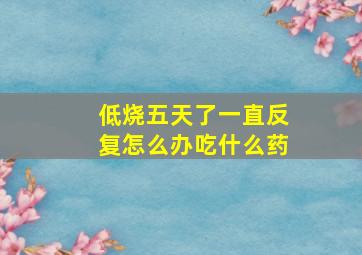 低烧五天了一直反复怎么办吃什么药